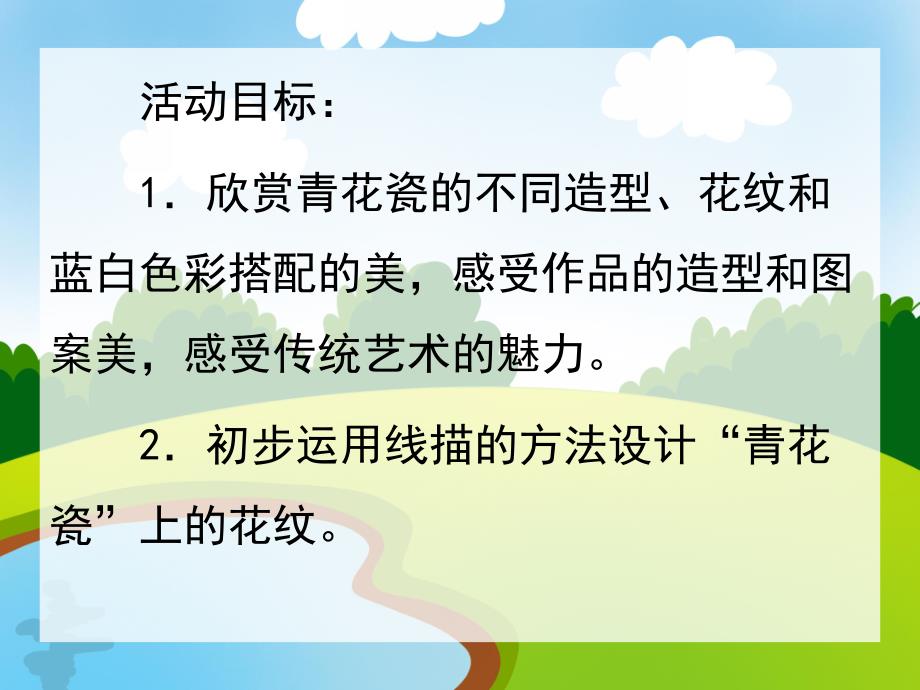 活动目标：

1．欣赏青花瓷的不同造型、花纹和蓝白色彩搭配的美，感受作品的造型和图案美，感受传统艺术的魅力。

2．初步运用线描的方法设计“青花瓷”上的花纹。